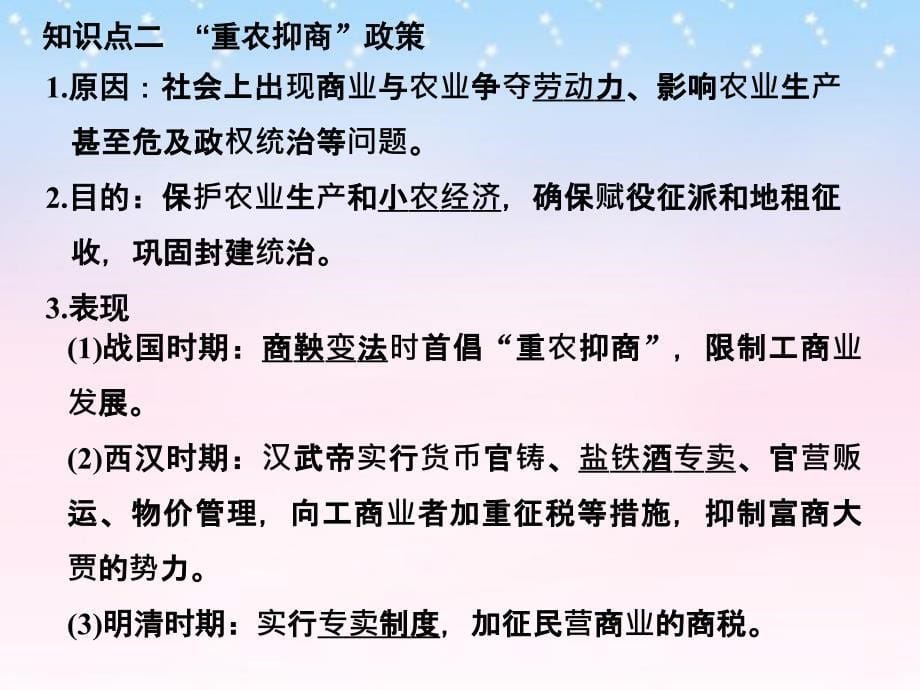 知识点二 “重农抑商”政策

1.原因：社会上出现商业与农业争夺劳动力、影响农业生产甚至危及政权统治等问题。

2.目的：保护农业生产和小农经济，确保赋役征派和地租征收，巩固封建统治。

3.表现

(1)战国时期：商鞅变法时首倡“重农抑商”，限制工商业发展。

(2)西汉时期：汉武帝实行货币官铸、盐铁酒专卖、官营贩运、物价管理，向工商业者加重征税等措施，抑制富商大贾的势力。

(3)明清时期：实行专卖制度，加征民营商业的商税。